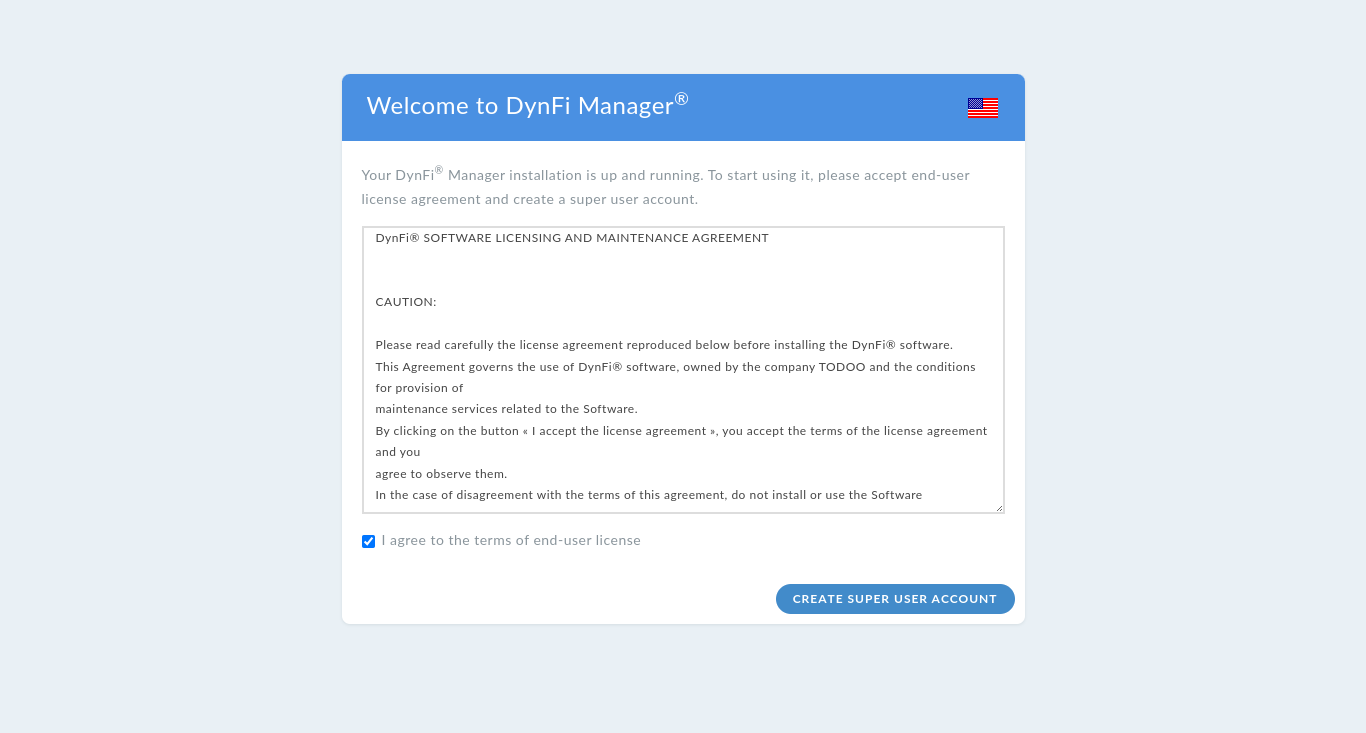 Welcome to DynFi Manager®

Your DynFi® Manager installation is up and running. To start using it, please accept end-user license agreement and create a super user account.

DynFi® SOFTWARE LICENSING AND MAINTENANCE AGREEMENT

CAUTION:

Please read carefully the license agreement reproduced below before installing the DynFi® software.
This Agreement governs the use of DynFi® software, owned by the company TODOO and the conditions for provision of
maintenance services related to the Software.
By clicking on the button « I accept the license agreement », you accept the terms of the license agreement and you
agree to observe them.
In the case of disagreement with the terms of this agreement, do not install or use the Software

I agree to the terms of end-user license

CREATE SUPER USER ACCOUNT